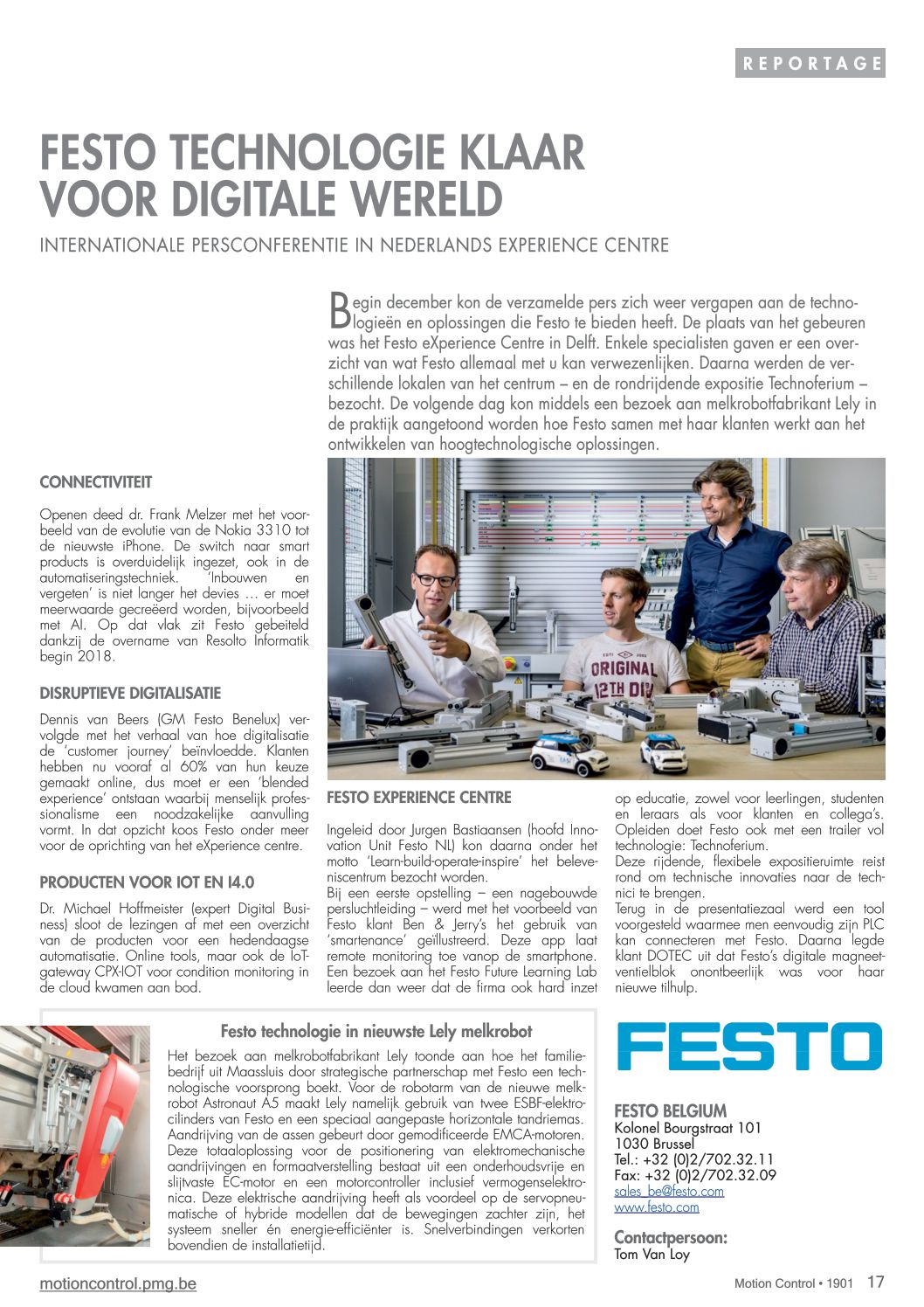 REPORTAGE

FESTO TECHNOLOGIE KLAAR VOOR DIGITALE WERELD

INTERNATIONALE PERSCONFERENTIE IN NEDERLANDS EXPERIENCE CENTRE

Begin december kon de verzamelde pers zich weer vergapen aan de technologieën en oplossingen die Festo te bieden heeft. De plaats van het gebeuren was het Festo eXperience Centre in Delft. Enkele specialisten gaven er een overzicht van wat Festo allemaal met u kan verwezenlijken. Daarna werden de verschillende lokalen van het centrum – en de rondrijdende expositie Technoferium – bezocht. De volgende dag kon middels een bezoek aan melkrobotfabrikant Lely in de praktijk aangetoond worden hoe Festo samen met haar klanten werkt aan het ontwikkelen van hoogtechnologische oplossingen.

CONNECTIVITEIT

Openen deed dr. Frank Melzer met het voorbeeld van de evolutie van de Nokia 3310 tot de nieuwste iPhone. De switch naar smart products is overduidelijk ingezet, ook in de automatiseringstechniek. 'Inbouwen en vergeten' is niet langer het devies … er moet meerwaarde gecreëerd worden, bijvoorbeeld met AI. Op dat vlak zit Festo gebeiteld dankzij de overname van Resolto Informatik begin 2018.

DISRUPTIEVE DIGITALISATIE

Dennis van Beers (GM Festo Benelux) vervolgde met het verhaal van hoe digitalisatie de 'customer journey' beïnvloedde. Klanten hebben nu vooraf al 60% van hun keuze gemaakt online, dus moet er een 'blended experience' ontstaan waarbij menselijk professionalisme een noodzakelijke aanvulling vormt. In dat opzicht koos Festo onder meer voor de oprichting van het eXperience centre.

PRODUCTEN VOOR IOT EN I4.0

Dr. Michael Hoffmeister (expert Digital Business) sloot de lezingen af met een overzicht van de producten voor een hedendaagse automatisatie. Online tools, maar ook de IoT-gateway CPX-IOT voor condition monitoring in de cloud kwamen aan bod.

ORIGINAL 12TH DIV

FESTO EXPERIENCE CENTRE

Ingeleid door Jurgen Bastiaansen (hoofd Innovation Unit Festo NL) kon daarna onder het motto 'Learn-build-operate-inspire' het beleveniscentrum bezocht worden.
Bij een eerste opstelling – een nagebouwde persluchtleiding – werd met het voorbeeld van Festo klant Ben & Jerry's het gebruik van 'smartenance' geïllustreerd. Deze app laat remote monitoring toe vanop de smartphone. Een bezoek aan het Festo Future Learning Lab leerde dan weer dat de firma ook hard inzet op educatie, zowel voor leerlingen, studenten en leraars als voor klanten en collega's. Opleiden doet Festo ook met een trailer vol technologie: Technoferium.
Deze rijdende, flexibele expositieruimte reist rond om technische innovaties naar de technici te brengen.
Terug in de presentatiezaal werd een tool voorgesteld waarmee men eenvoudig zijn PLC kan connecteren met Festo. Daarna legde klant DOTEC uit dat Festo's digitale magneetventielblok onontbeerlijk was voor haar nieuwe tilhulp.

Festo technologie in nieuwste Lely melkrobot

Het bezoek aan melkrobotfabrikant Lely toonde aan hoe het familiebedrijf uit Maassluis door strategische partnerschap met Festo een technologische voorsprong boekt. Voor de robotarm van de nieuwe melkrobot Astronaut A5 maakt Lely namelijk gebruik van twee ESBF-elektrocilinders van Festo en een speciaal aangepaste horizontale tandriemas. Aandrijving van de assen gebeurt door gemodificeerde EMCA-motoren. Deze totaaloplossing voor de positionering van elektromechanische aandrijvingen en formaatverstelling bestaat uit een onderhoudsvrije en slijtvaste EC-motor en een motorcontroller inclusief vermogenselektronica. Deze elektrische aandrijving heeft als voordeel op de servopneumatische of hybride modellen dat de bewegingen zachter zijn, het systeem sneller én energie-efficiënter is. Snelverbindingen verkorten bovendien de installatietijd.

FESTO

FESTO BELGIUM
Kolonel Bourgstraat 101
1030 Brussel
Tel.: +32 (0)2/702.32.11
Fax: +32 (0)2/702.32.09
sales_be@festo.com
www.festo.com

Contactpersoon:
Tom Van Loy

motioncontrol.pmg.be

Motion Control • 1901 17